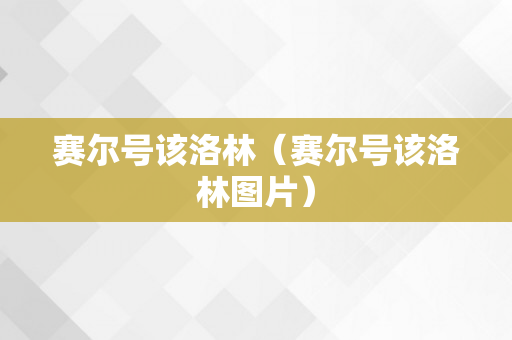 赛尔号该洛林（赛尔号该洛林图片）